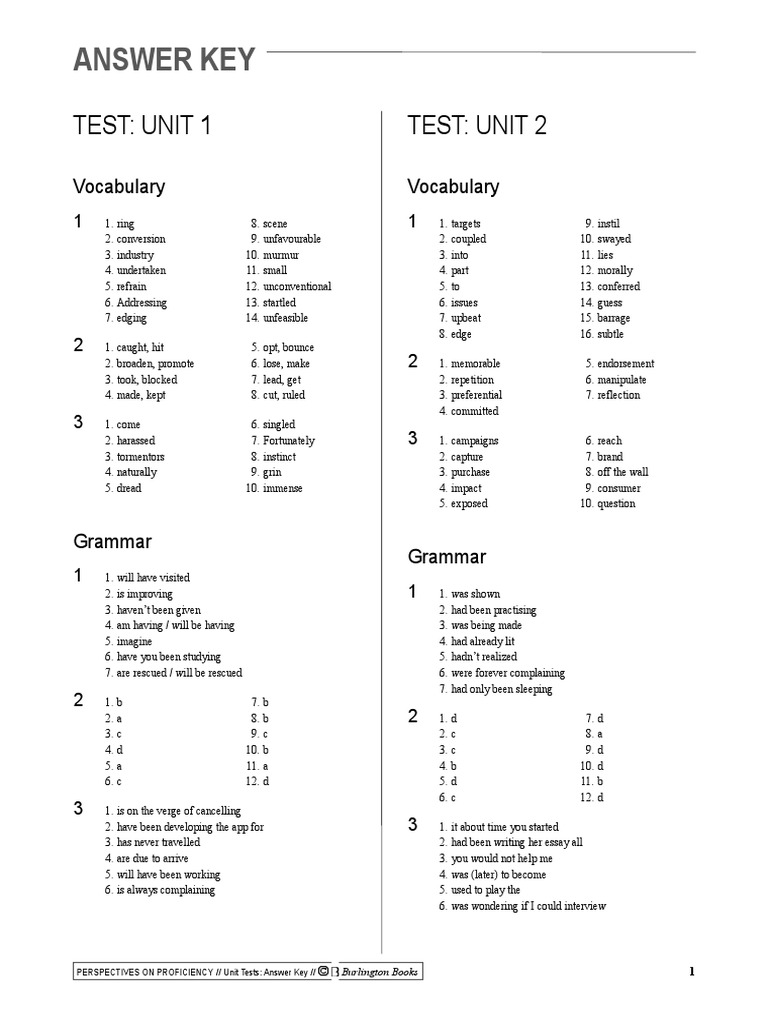 ANSWER KEY

TEST: UNIT 1

Vocabulary

1
1. ring
2. conversion
3. industry
4. undertaken
5. refrain
6. Addressing
7. edging
8. scene
9. unfavourable
10. murmur
11. small
12. unconventional
13. startled
14. unfeasible

2
1. caught, hit
2. broaden, promote
3. took, blocked
4. made, kept
5. opt, bounce
6. lose, make
7. lead, get
8. cut, ruled

3
1. come
2. harassed
3. tormentors
4. naturally
5. dread
6. singled
7. Fortunately
8. instinct
9. grin
10. immense

Grammar

1
1. will have visited
2. is improving
3. haven't been given
4. am having / will be having
5. imagine
6. have you been studying
7. are rescued / will be rescued

2
1. b
2. a
3. c
4. d
5. a
6. c
7. b
8. b
9. c
10. b
11. a
12. d

3
1. is on the verge of cancelling
2. have been developing the app for
3. has never travelled
4. are due to arrive
5. will have been working
6. is always complaining

TEST: UNIT 2

Vocabulary

1
1. targets
2. coupled
3. into
4. part
5. to
6. issues
7. upbeat
8. edge
9. instil
10. swayed
11. lies
12. morally
13. conferred
14. guess
15. barrage
16. subtle

2
1. memorable
2. repetition
3. preferential
4. committed
5. endorsement
6. manipulate
7. reflection

3
1. campaigns
2. capture
3. purchase
4. impact
5. exposed
6. reach
7. brand
8. off the wall
9. consumer
10. question

Grammar

1
1. was shown
2. had been practising
3. was being made
4. had already lit
5. hadn't realized
6. were forever complaining
7. had only been sleeping

2
1. d
2. c
3. c
4. b
5. d
6. c
7. d
8. a
9. d
10. d
11. b
12. d

3
1. it about time you started
2. had been writing her essay all
3. you would not help me
4. was (later) to become
5. used to play the
6. was wondering if I could interview

PERSPECTIVES ON PROFICIENCY // Unit Tests: Answer Key // © B Burlington Books

1